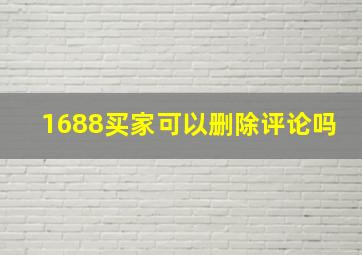 1688买家可以删除评论吗